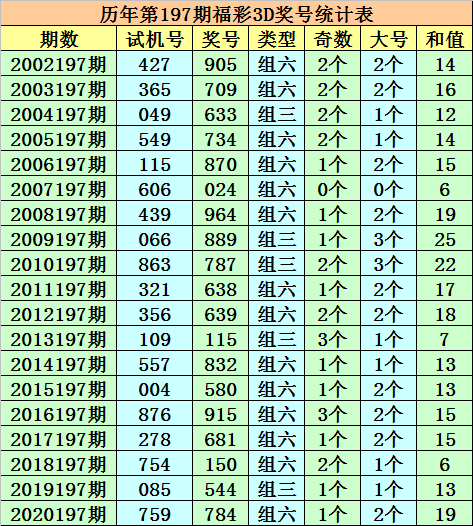 历年第197期福彩3D奖号统计表

| 期数 | 试机号 | 奖号 | 类型 | 奇数 | 大号 | 和值 |
|---|---|---|---|---|---|---|
| 2002197期 | 427 | 905 | 组六 | 2个 | 2个 | 14 |
| 2003197期 | 365 | 709 | 组六 | 2个 | 2个 | 16 |
| 2004197期 | 049 | 633 | 组三 | 2个 | 1个 | 12 |
| 2005197期 | 549 | 734 | 组六 | 2个 | 1个 | 14 |
| 2006197期 | 115 | 870 | 组六 | 1个 | 2个 | 15 |
| 2007197期 | 606 | 024 | 组六 | 0个 | 0个 | 6 |
| 2008197期 | 439 | 964 | 组六 | 1个 | 2个 | 19 |
| 2009197期 | 066 | 889 | 组三 | 1个 | 3个 | 25 |
| 2010197期 | 863 | 787 | 组三 | 2个 | 3个 | 22 |
| 2011197期 | 321 | 638 | 组六 | 1个 | 2个 | 17 |
| 2012197期 | 356 | 639 | 组六 | 2个 | 2个 | 18 |
| 2013197期 | 109 | 115 | 组三 | 3个 | 1个 | 7 |
| 2014197期 | 557 | 832 | 组六 | 1个 | 1个 | 13 |
| 2015197期 | 004 | 580 | 组六 | 1个 | 2个 | 13 |
| 2016197期 | 876 | 915 | 组六 | 3个 | 2个 | 15 |
| 2017197期 | 278 | 681 | 组六 | 1个 | 2个 | 15 |
| 2018197期 | 754 | 150 | 组六 | 2个 | 1个 | 6 |
| 2019197期 | 085 | 544 | 组三 | 1个 | 1个 | 13 |
| 2020197期 | 759 | 784 | 组六 | 1个 | 2个 | 19 |